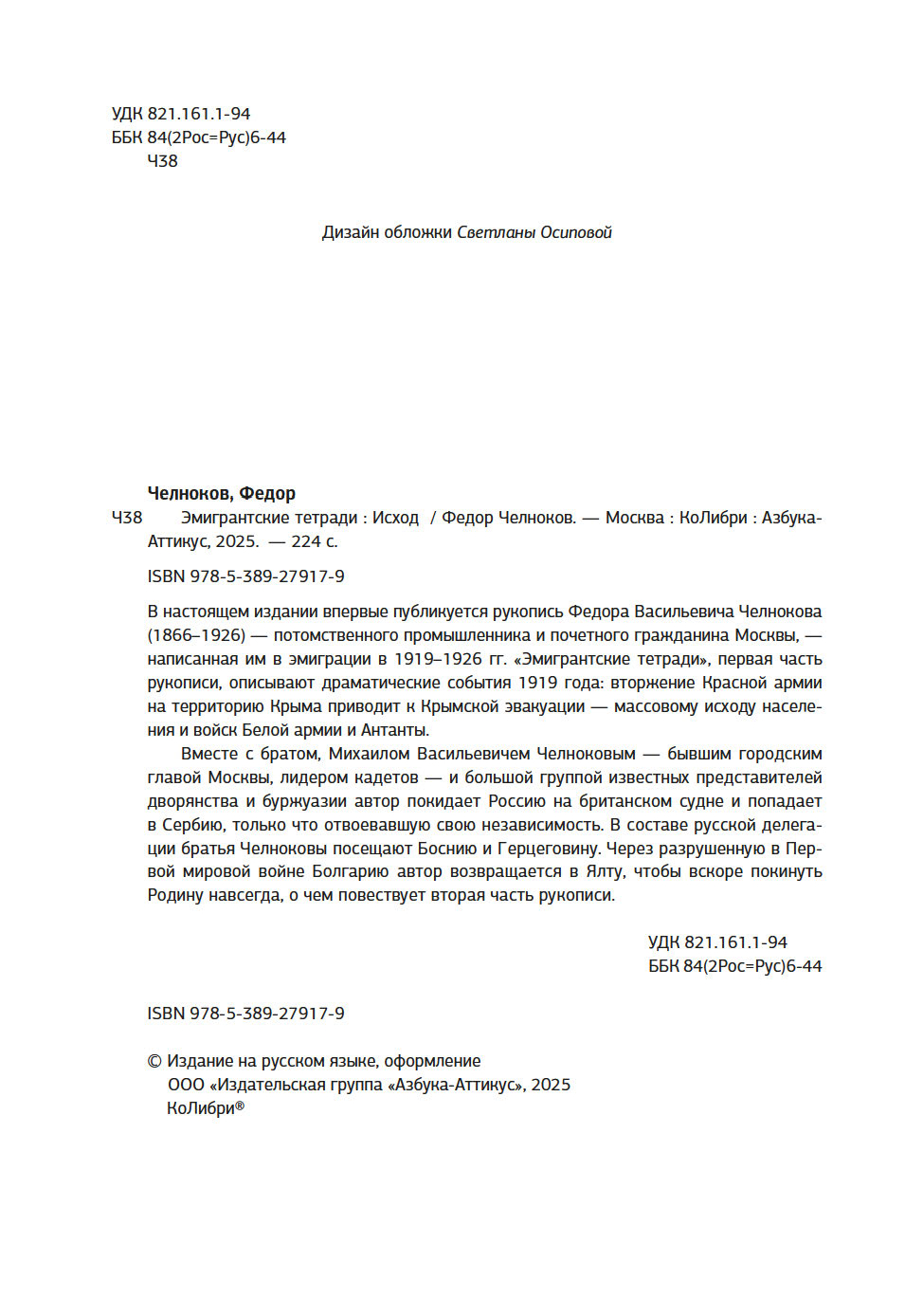 УДК 821.161.1-94
ББК 84(2Рос=Рус)6-44
Ч38

Дизайн обложки Светланы Осиповой

Челноков, Федор

Ч38 Эмигрантские тетради : Исход / Федор Челноков. — Москва : КоЛибри : Азбука-Аттикус, 2025. — 224 с.

ISBN 978-5-389-27917-9

В настоящем издании впервые публикуется рукопись Федора Васильевича Челнокова (1866–1926) — потомственного промышленника и почетного гражданина Москвы, — написанная им в эмиграции в 1919–1926 гг. «Эмигрантские тетради», первая часть рукописи, описывают драматические события 1919 года: вторжение Красной армии на территорию Крыма приводит к Крымской эвакуации — массовому исходу населения и войск Белой армии и Антанты.

Вместе с братом, Михаилом Васильевичем Челноковым — бывшим городским главой Москвы, лидером кадетов — и большой группой известных представителей дворянства и буржуазии автор покидает Россию на британском судне и попадает в Сербию, только что отвоевавшую свою независимость. В составе русской делегации братья Челноковы посещают Боснию и Герцеговину. Через разрушенную в Первой мировой войне Болгарию автор возвращается в Ялту, чтобы вскоре покинуть Родину навсегда, о чем повествует вторая часть рукописи.

УДК 821.161.1-94
ББК 84(2Рос=Рус)6-44

ISBN 978-5-389-27917-9

© Издание на русском языке, оформление
ООО «Издательская группа «Азбука-Аттикус», 2025
КоЛибри®